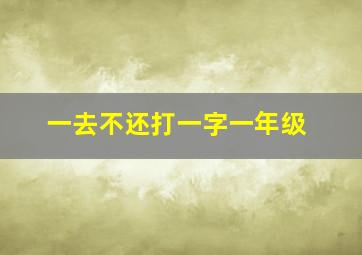 一去不还打一字一年级